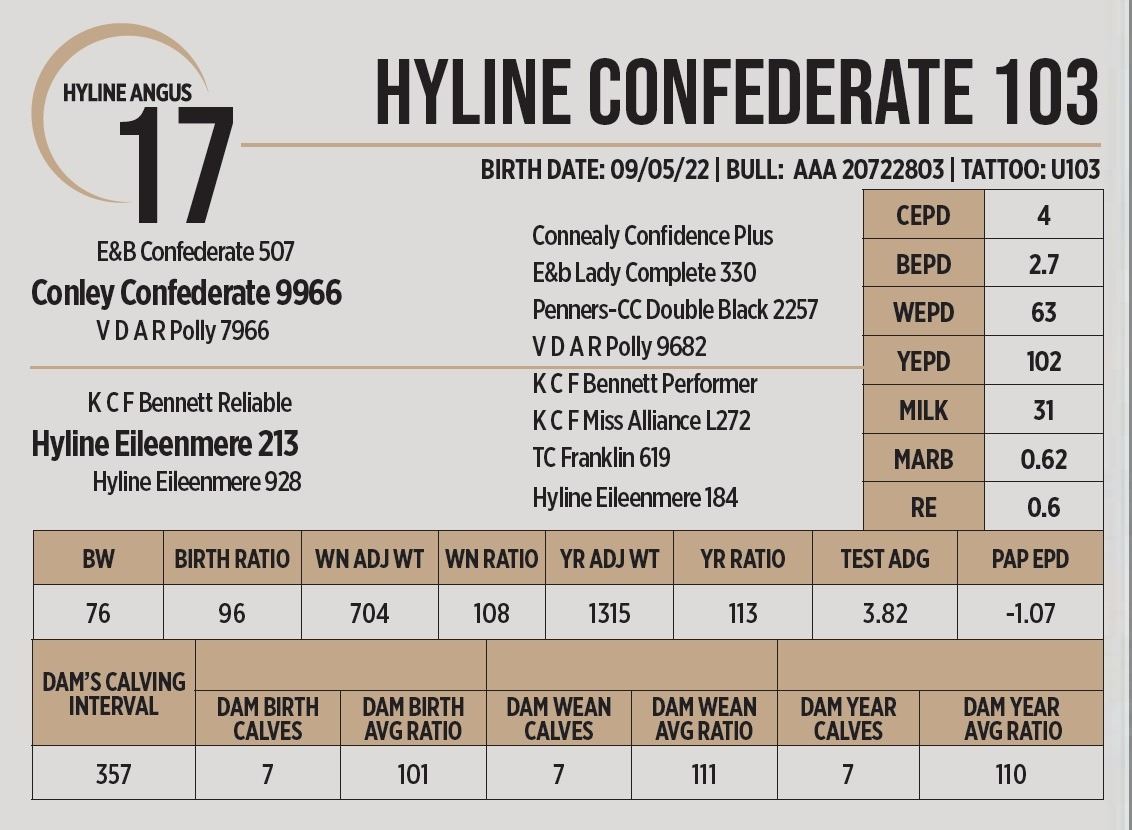 HYLINE ANGUS
17

HYLINE CONFEDERATE 103

BIRTH DATE: 09/05/22 | BULL: AAA 20722803 | TATTOO: U103

E&B Confederate 507
Conley Confederate 9966
V D A R Polly 7966

K C F Bennett Reliable
Hyline Eileenmere 213
Hyline Eileenmere 928

Connealy Confidence Plus
E&b Lady Complete 330
Penners-CC Double Black 2257
V D A R Polly 9682
K C F Bennett Performer
K C F Miss Alliance L272
TC Franklin 619
Hyline Eileenmere 184

| CEPD | 4 |
|---|---|
| BEPD | 2.7 |
| WEPD | 63 |
| YEPD | 102 |
| MILK | 31 |
| MARB | 0.62 |
| RE | 0.6 |

| BW | BIRTH RATIO | WN ADJ WT | WN RATIO | YR ADJ WT | YR RATIO | TEST ADG | PAP EPD |
|---|---|---|---|---|---|---|---|
| 76 | 96 | 704 | 108 | 1315 | 113 | 3.82 | -1.07 |

| DAM'S CALVING INTERVAL | DAM BIRTH CALVES | DAM BIRTH AVG RATIO | DAM WEAN CALVES | DAM WEAN AVG RATIO | DAM YEAR CALVES | DAM YEAR AVG RATIO |
|---|---|---|---|---|---|---|
| 357 | 7 | 101 | 7 | 111 | 7 | 110 |